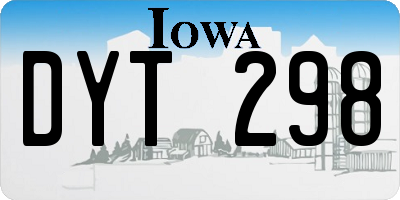 IOWA

DYT 298